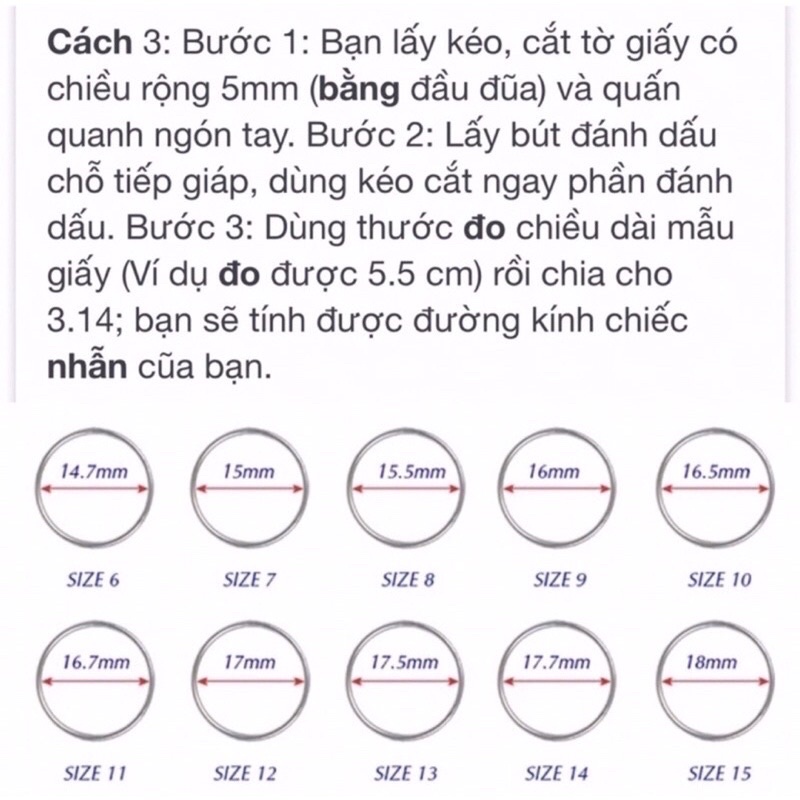 Cách 3: Bước 1: Bạn lấy kéo, cắt tờ giấy có chiều rộng 5mm (bằng đầu đũa) và quấn quanh ngón tay. Bước 2: Lấy bút đánh dấu chỗ tiếp giáp, dùng kéo cắt ngay phần đánh dấu. Bước 3: Dùng thước đo chiều dài mẫu giấy (Ví dụ đo được 5.5 cm) rồi chia cho 3.14; bạn sẽ tính được đường kính chiếc nhẫn cũa bạn.

14.7mm
SIZE 6

15mm
SIZE 7

15.5mm
SIZE 8

16mm
SIZE 9

16.5mm
SIZE 10

16.7mm
SIZE 11

17mm
SIZE 12

17.5mm
SIZE 13

17.7mm
SIZE 14

18mm
SIZE 15